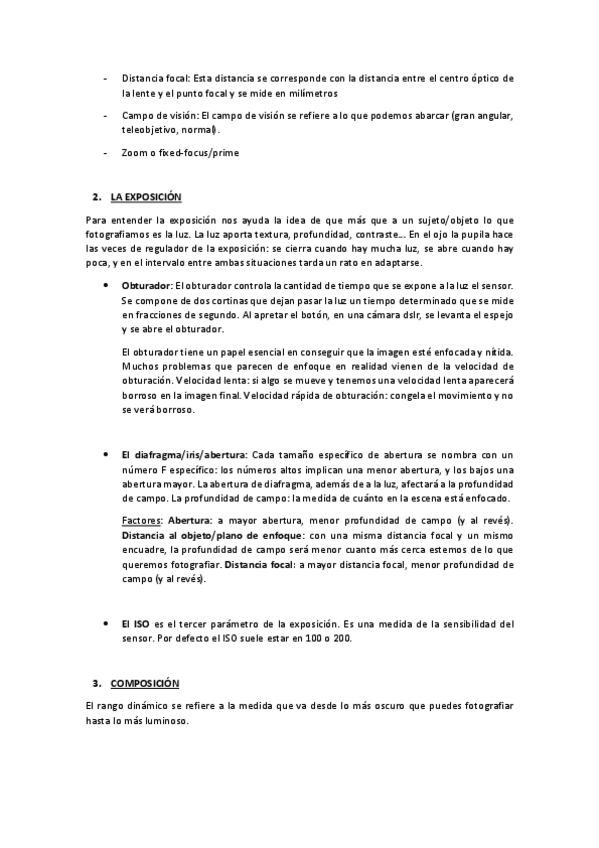 - Distancia focal: Esta distancia se corresponde con la distancia entre el centro óptico de la lente y el punto focal y se mide en milímetros

- Campo de visión: El campo de visión se refiere a lo que podemos abarcar (gran angular, teleobjetivo, normal).

- Zoom o fixed-focus/prime

2. LA EXPOSICIÓN

Para entender la exposición nos ayuda la idea de que más que a un sujeto/objeto lo que fotografiamos es la luz. La luz aporta textura, profundidad, contraste... En el ojo la pupila hace las veces de regulador de la exposición: se cierra cuando hay mucha luz, se abre cuando hay poca, y en el intervalo entre ambas situaciones tarda un rato en adaptarse.

• Obturador: El obturador controla la cantidad de tiempo que se expone a la luz el sensor. Se compone de dos cortinas que dejan pasar la luz un tiempo determinado que se mide en fracciones de segundo. Al apretar el botón, en una cámara dslr, se levanta el espejo y se abre el obturador.

El obturador tiene un papel esencial en conseguir que la imagen esté enfocada y nítida. Muchos problemas que parecen de enfoque en realidad vienen de la velocidad de obturación. Velocidad lenta: si algo se mueve y tenemos una velocidad lenta aparecerá borroso en la imagen final. Velocidad rápida de obturación: congela el movimiento y no se verá borroso.

• El diafragma/iris/abertura: Cada tamaño específico de abertura se nombra con un número F específico: los números altos implican una menor abertura, y los bajos una abertura mayor. La abertura de diafragma, además de a la luz, afectará a la profundidad de campo. La profundidad de campo: la medida de cuánto en la escena está enfocado.

Factores: Abertura: a mayor abertura, menor profundidad de campo (y al revés). Distancia al objeto/plano de enfoque: con una misma distancia focal y un mismo encuadre, la profundidad de campo será menor cuanto más cerca estemos de lo que queremos fotografiar. Distancia focal: a mayor distancia focal, menor profundidad de campo (y al revés).

• El ISO es el tercer parámetro de la exposición. Es una medida de la sensibilidad del sensor. Por defecto el ISO suele estar en 100 o 200.

3. COMPOSICIÓN

El rango dinámico se refiere a la medida que va desde lo más oscuro que puedes fotografiar hasta lo más luminoso.